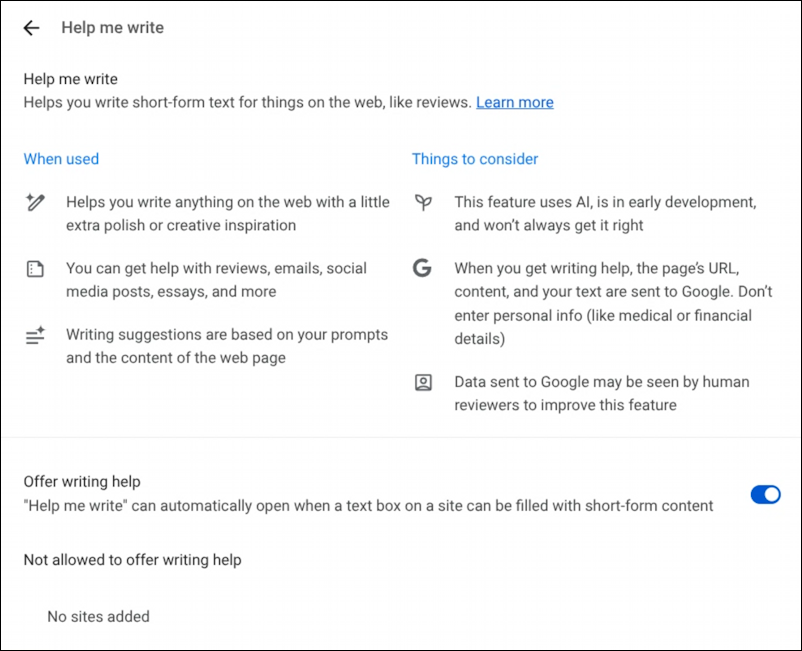 Help me write

Help me write
Helps you write short-form text for things on the web, like reviews. Learn more

When used

Helps you write anything on the web with a little extra polish or creative inspiration

You can get help with reviews, emails, social media posts, essays, and more

Writing suggestions are based on your prompts and the content of the web page

Things to consider

This feature uses AI, is in early development, and won't always get it right

When you get writing help, the page's URL, content, and your text are sent to Google. Don't enter personal info (like medical or financial details)

Data sent to Google may be seen by human reviewers to improve this feature

Offer writing help
"Help me write" can automatically open when a text box on a site can be filled with short-form content

Not allowed to offer writing help

No sites added